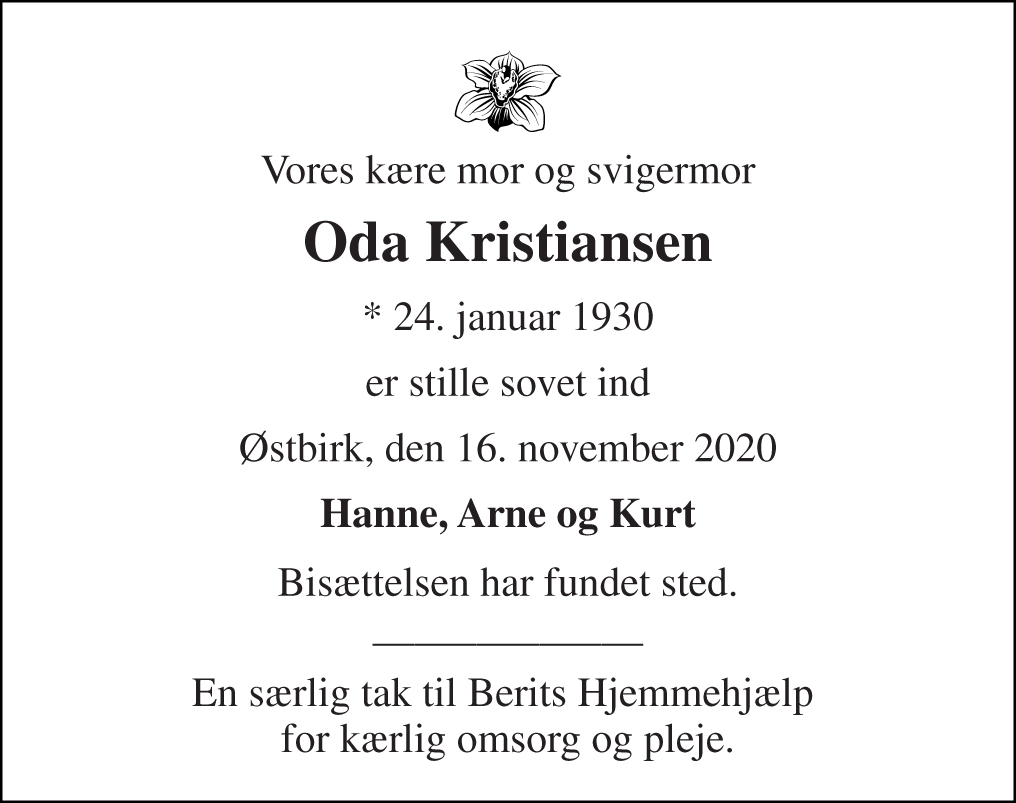 Vores kære mor og svigermor

Oda Kristiansen

* 24. januar 1930

er stille sovet ind

Østbirk, den 16. november 2020

Hanne, Arne og Kurt

Bisættelsen har fundet sted.

En særlig tak til Berits Hjemmehjælp
for kærlig omsorg og pleje.